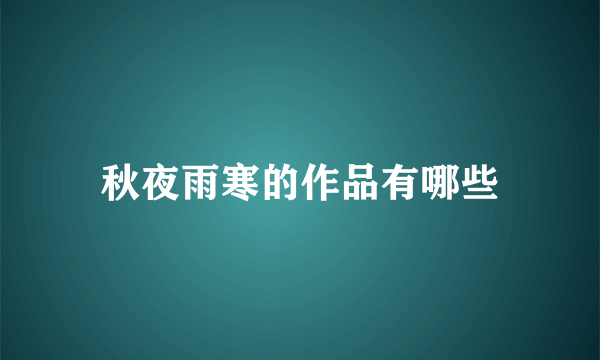 秋夜雨寒的作品有哪些